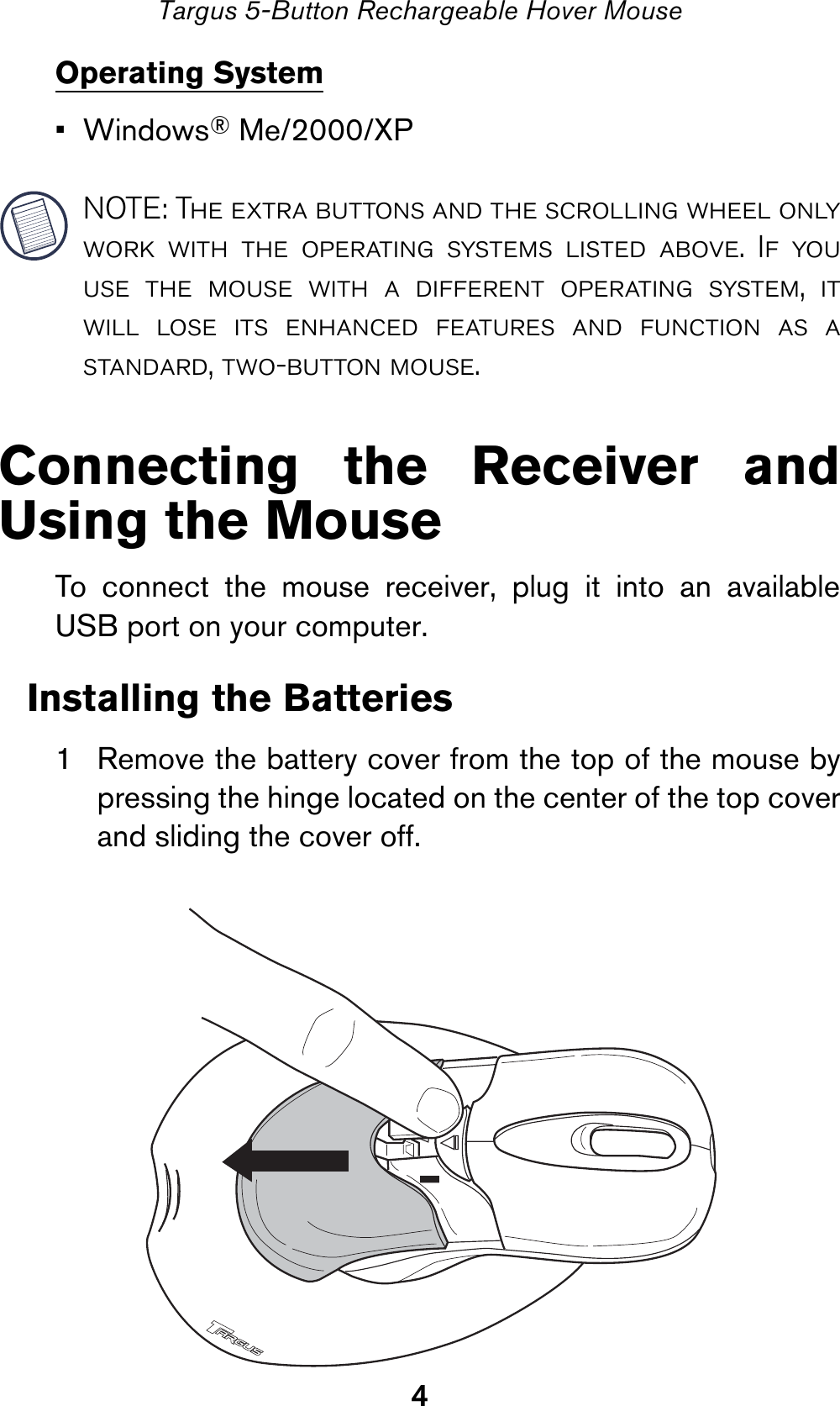 Targus 5-Button Rechargeable Hover Mouse

Operating System

▪ Windows® Me/2000/XP

NOTE: THE EXTRA BUTTONS AND THE SCROLLING WHEEL ONLY WORK WITH THE OPERATING SYSTEMS LISTED ABOVE. IF YOU USE THE MOUSE WITH A DIFFERENT OPERATING SYSTEM, IT WILL LOSE ITS ENHANCED FEATURES AND FUNCTION AS A STANDARD, TWO-BUTTON MOUSE.

Connecting the Receiver and Using the Mouse

To connect the mouse receiver, plug it into an available USB port on your computer.

Installing the Batteries

1 Remove the battery cover from the top of the mouse by pressing the hinge located on the center of the top cover and sliding the cover off.

TARGUS

4